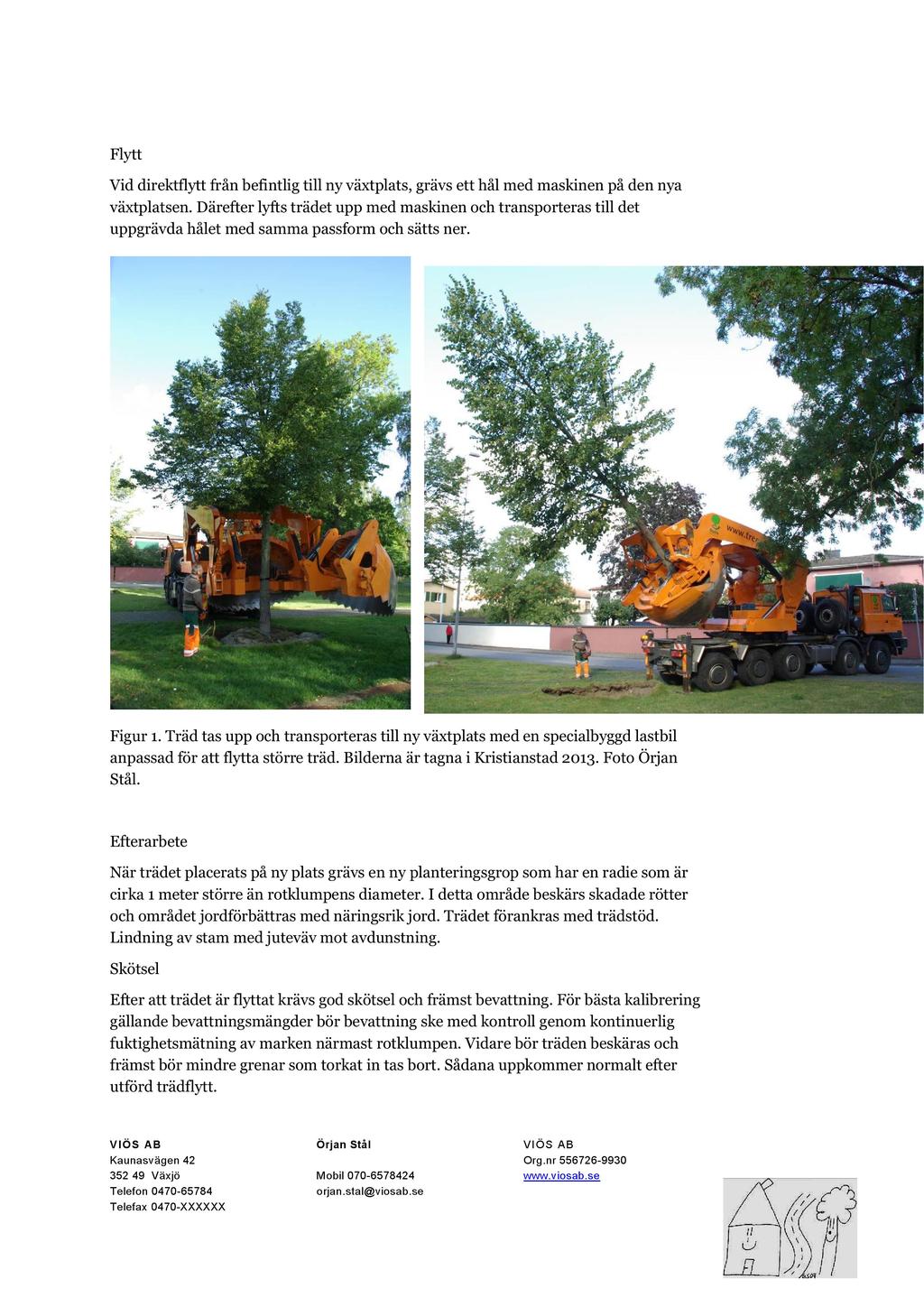 Flytt

Vid direktflytt från befintlig till ny växtplats, grävs ett hål med maskinen på den nya växtplatsen. Därefter lyfts trädet upp med maskinen och transporteras till det uppgrävda hålet med samma passform och sätts ner.

www.tre

Figur 1. Träd tas upp och transporteras till ny växtplats med en specialbyggd lastbil anpassad för att flytta större träd. Bilderna är tagna i Kristianstad 2013. Foto Örjan Stål.

Efterarbete

När trädet placerats på ny plats grävs en ny planteringsgrop som har en radie som är cirka 1 meter större än rotklumpens diameter. I detta område beskärs skadade rötter och området jordförbättras med näringsrik jord. Trädet förankras med trädstöd. Lindning av stam med juteväv mot avdunstning.

Skötsel

Efter att trädet är flyttat krävs god skötsel och främst bevattning. För bästa kalibrering gällande bevattningsmängder bör bevattning ske med kontroll genom kontinuerlig fuktighetsmätning av marken närmast rotklumpen. Vidare bör träden beskäras och främst bör mindre grenar som torkat in tas bort. Sådana uppkommer normalt efter utförd trädflytt.

VIÖS AB
Kaunasvägen 42
352 49 Växjö
Telefon 0470-65784
Telefax 0470-XXXXXX

Örjan Stål

Mobil 070-6578424
orjan.stal@viosab.se

VIÖS AB
Org.nr 556726-9930
www.viosab.se